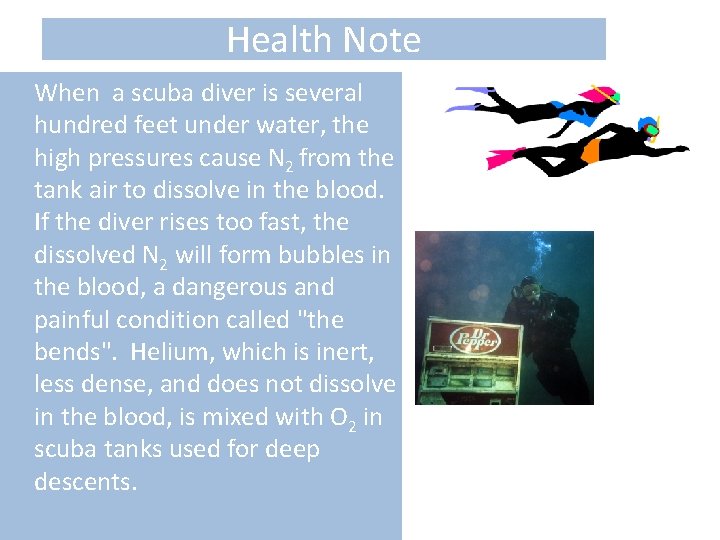 Health Note

When a scuba diver is several hundred feet under water, the high pressures cause $N_2$ from the tank air to dissolve in the blood. If the diver rises too fast, the dissolved $N_2$ will form bubbles in the blood, a dangerous and painful condition called "the bends". Helium, which is inert, less dense, and does not dissolve in the blood, is mixed with $O_2$ in scuba tanks used for deep descents.

Dr Pepper